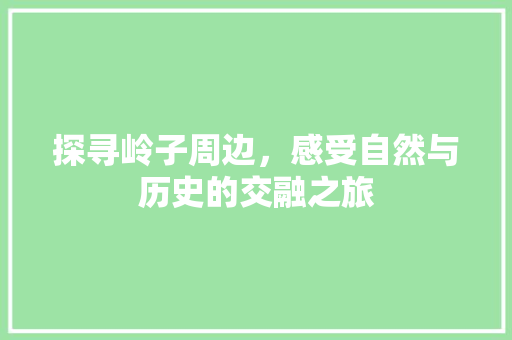 探寻岭子周边，感受自然与历史的交融之旅